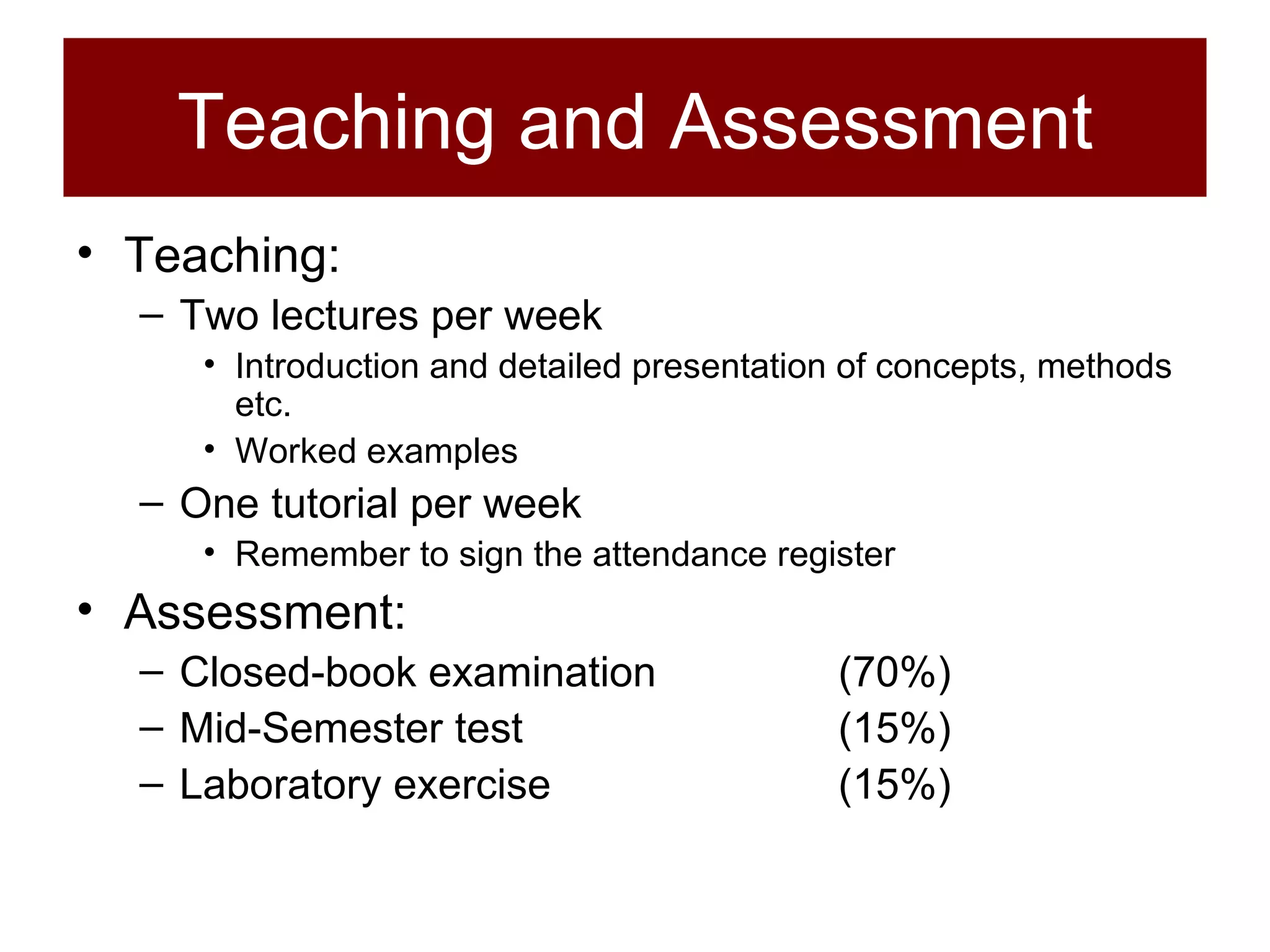 Teaching and Assessment

• Teaching:
– Two lectures per week
• Introduction and detailed presentation of concepts, methods etc.
• Worked examples
– One tutorial per week
• Remember to sign the attendance register
• Assessment:
– Closed-book examination (70%)
– Mid-Semester test (15%)
– Laboratory exercise (15%)